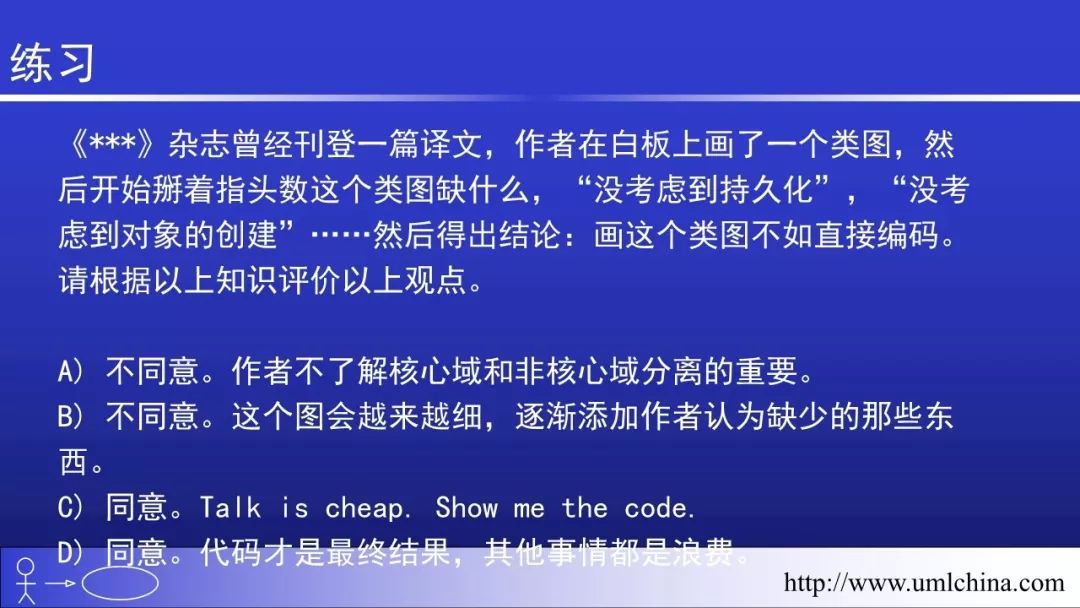 练习

《***》杂志曾经刊登一篇译文，作者在白板上画了一个类图，然后开始掰着指头数这个类图缺什么，“没考虑到持久化”，“没考虑到对象的创建”……然后得出结论：画这个类图不如直接编码。请根据以上知识评价以上观点。

A) 不同意。作者不了解核心域和非核心域分离的重要。
B) 不同意。这个图会越来越细，逐渐添加作者认为缺少的那些东西。
C) 同意。Talk is cheap. Show me the code.
D) 同意。代码才是最终结果，其他事情都是浪费。

http://www.umlchina.com